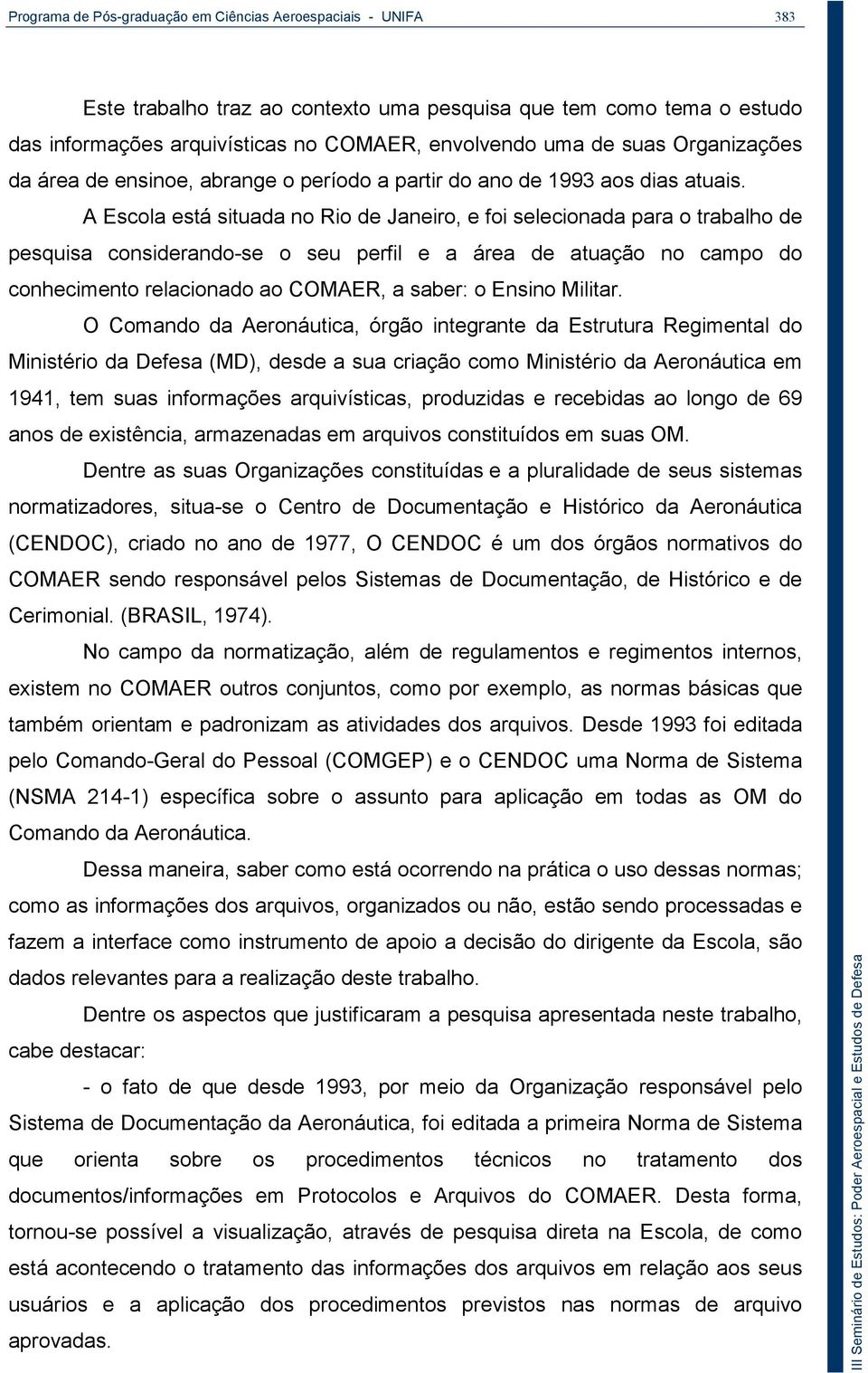 Programa de Pós-graduação em Ciências Aeroespaciais - UNIFA 383

Este trabalho traz ao contexto uma pesquisa que tem como tema o estudo das informações arquivísticas no COMAER, envolvendo uma de suas Organizações da área de ensinoe, abrange o período a partir do ano de 1993 aos dias atuais.

A Escola está situada no Rio de Janeiro, e foi selecionada para o trabalho de pesquisa considerando-se o seu perfil e a área de atuação no campo do conhecimento relacionado ao COMAER, a saber: o Ensino Militar.

O Comando da Aeronáutica, órgão integrante da Estrutura Regimental do Ministério da Defesa (MD), desde a sua criação como Ministério da Aeronáutica em 1941, tem suas informações arquivísticas, produzidas e recebidas ao longo de 69 anos de existência, armazenadas em arquivos constituídos em suas OM.

Dentre as suas Organizações constituídas e a pluralidade de seus sistemas normatizadores, situa-se o Centro de Documentação e Histórico da Aeronáutica (CENDOC), criado no ano de 1977, O CENDOC é um dos órgãos normativos do COMAER sendo responsável pelos Sistemas de Documentação, de Histórico e de Cerimonial. (BRASIL, 1974).

No campo da normatização, além de regulamentos e regimentos internos, existem no COMAER outros conjuntos, como por exemplo, as normas básicas que também orientam e padronizam as atividades dos arquivos. Desde 1993 foi editada pelo Comando-Geral do Pessoal (COMGEP) e o CENDOC uma Norma de Sistema (NSMA 214-1) específica sobre o assunto para aplicação em todas as OM do Comando da Aeronáutica.

Dessa maneira, saber como está ocorrendo na prática o uso dessas normas; como as informações dos arquivos, organizados ou não, estão sendo processadas e fazem a interface como instrumento de apoio a decisão do dirigente da Escola, são dados relevantes para a realização deste trabalho.

Dentre os aspectos que justificaram a pesquisa apresentada neste trabalho, cabe destacar:

- o fato de que desde 1993, por meio da Organização responsável pelo Sistema de Documentação da Aeronáutica, foi editada a primeira Norma de Sistema que orienta sobre os procedimentos técnicos no tratamento dos documentos/informações em Protocolos e Arquivos do COMAER. Desta forma, tornou-se possível a visualização, através de pesquisa direta na Escola, de como está acontecendo o tratamento das informações dos arquivos em relação aos seus usuários e a aplicação dos procedimentos previstos nas normas de arquivo aprovadas.

III Seminário de Estudos: Poder Aeroespacial e Estudos de Defesa